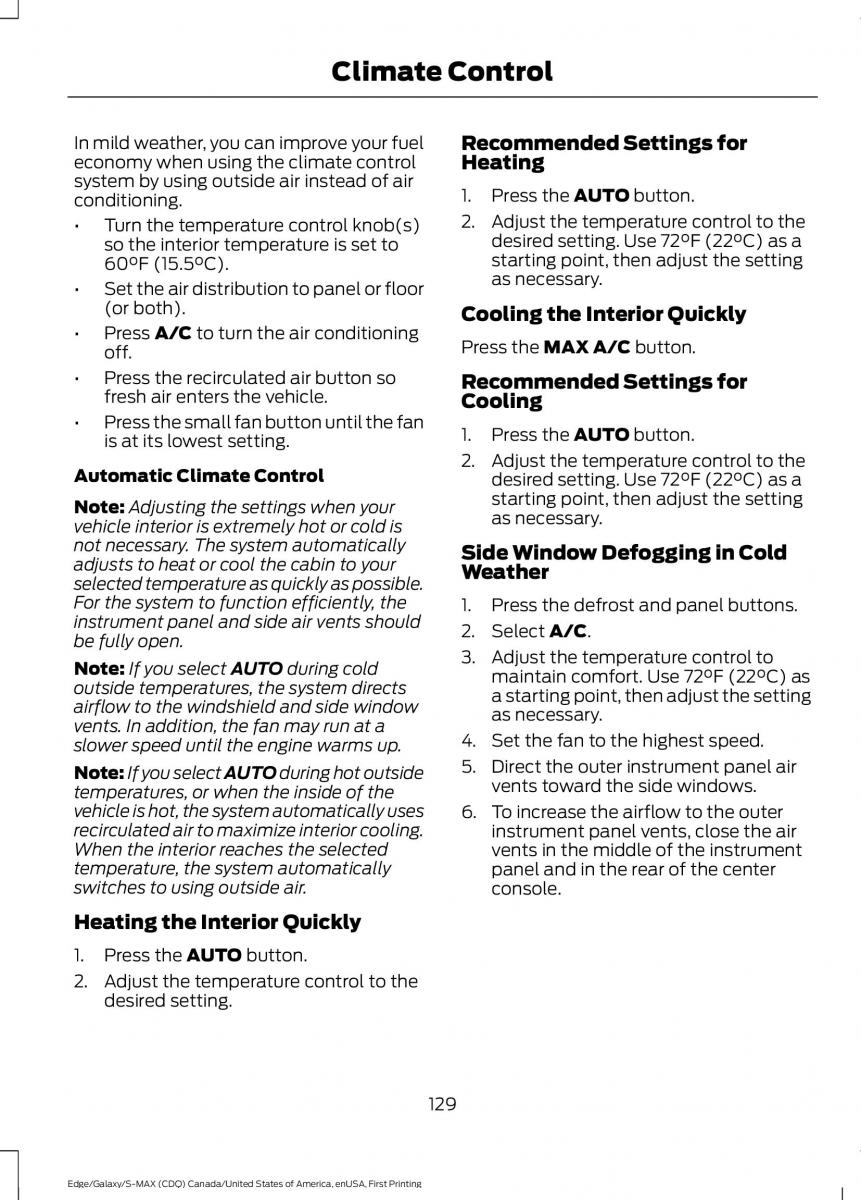 Climate Control

In mild weather, you can improve your fuel economy when using the climate control system by using outside air instead of air conditioning.

• Turn the temperature control knob(s) so the interior temperature is set to 60°F (15.5°C).
• Set the air distribution to panel or floor (or both).
• Press A/C to turn the air conditioning off.
• Press the recirculated air button so fresh air enters the vehicle.
• Press the small fan button until the fan is at its lowest setting.

Automatic Climate Control

Note: Adjusting the settings when your vehicle interior is extremely hot or cold is not necessary. The system automatically adjusts to heat or cool the cabin to your selected temperature as quickly as possible. For the system to function efficiently, the instrument panel and side air vents should be fully open.

Note: If you select AUTO during cold outside temperatures, the system directs airflow to the windshield and side window vents. In addition, the fan may run at a slower speed until the engine warms up.

Note: If you select AUTO during hot outside temperatures, or when the inside of the vehicle is hot, the system automatically uses recirculated air to maximize interior cooling. When the interior reaches the selected temperature, the system automatically switches to using outside air.

Heating the Interior Quickly

1. Press the AUTO button.
2. Adjust the temperature control to the desired setting.

Recommended Settings for Heating

1. Press the AUTO button.
2. Adjust the temperature control to the desired setting. Use 72°F (22°C) as a starting point, then adjust the setting as necessary.

Cooling the Interior Quickly

Press the MAX A/C button.

Recommended Settings for Cooling

1. Press the AUTO button.
2. Adjust the temperature control to the desired setting. Use 72°F (22°C) as a starting point, then adjust the setting as necessary.

Side Window Defogging in Cold Weather

1. Press the defrost and panel buttons.
2. Select A/C.
3. Adjust the temperature control to maintain comfort. Use 72°F (22°C) as a starting point, then adjust the setting as necessary.
4. Set the fan to the highest speed.
5. Direct the outer instrument panel air vents toward the side windows.
6. To increase the airflow to the outer instrument panel vents, close the air vents in the middle of the instrument panel and in the rear of the center console.

129

Edge/Galaxy/S-MAX (CDQ) Canada/United States of America, enUSA, First Printing